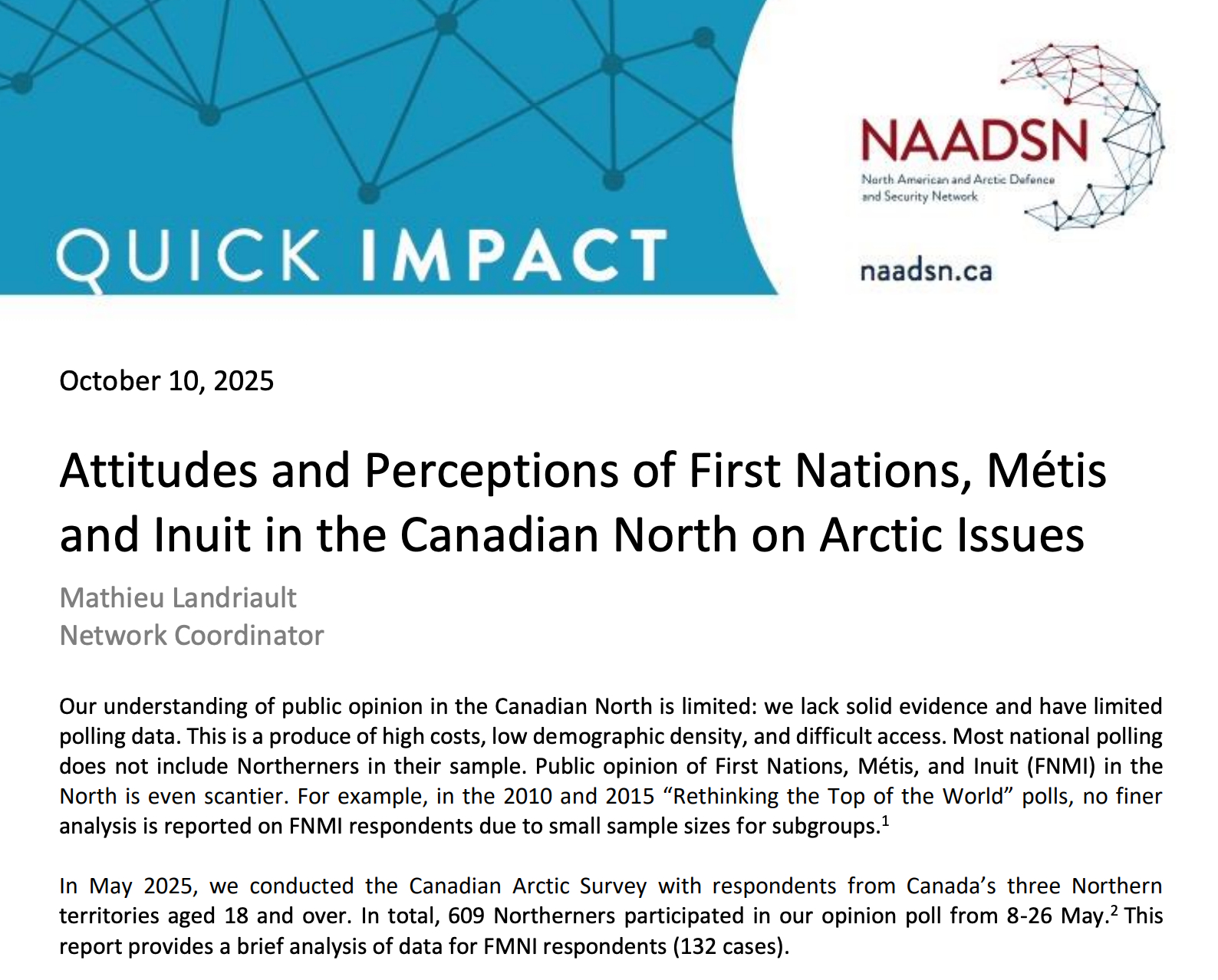 QUICK IMPACT

NAADSN
North American and Arctic Defence and Security Network

naadsn.ca

October 10, 2025

Attitudes and Perceptions of First Nations, Métis and Inuit in the Canadian North on Arctic Issues

Mathieu Landriault
Network Coordinator

Our understanding of public opinion in the Canadian North is limited: we lack solid evidence and have limited polling data. This is a produce of high costs, low demographic density, and difficult access. Most national polling does not include Northerners in their sample. Public opinion of First Nations, Métis, and Inuit (FNMI) in the North is even scantier. For example, in the 2010 and 2015 “Rethinking the Top of the World” polls, no finer analysis is reported on FNMI respondents due to small sample sizes for subgroups.$^1$

In May 2025, we conducted the Canadian Arctic Survey with respondents from Canada’s three Northern territories aged 18 and over. In total, 609 Northerners participated in our opinion poll from 8-26 May.$^2$ This report provides a brief analysis of data for FMNI respondents (132 cases).